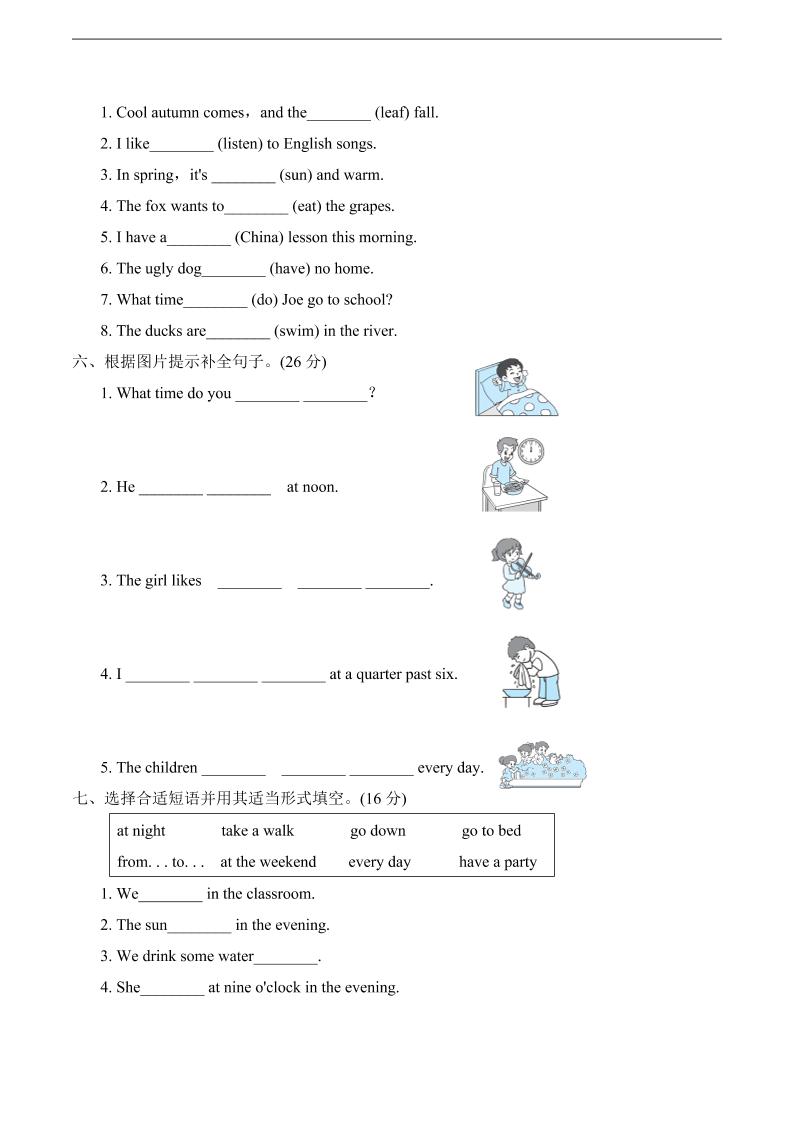 1. Cool autumn comes，and the________ (leaf) fall.

2. I like________ (listen) to English songs.

3. In spring，it's ________ (sun) and warm.

4. The fox wants to________ (eat) the grapes.

5. I have a________ (China) lesson this morning.

6. The ugly dog________ (have) no home.

7. What time________ (do) Joe go to school?

8. The ducks are________ (swim) in the river.

六、根据图片提示补全句子。(26 分)

1. What time do you ________ ________？

2. He ________ ________ at noon.

3. The girl likes ________ ________ ________.

4. I ________ ________ ________ at a quarter past six.

5. The children ________ ________ ________ every day.

七、选择合适短语并用其适当形式填空。(16 分)

| at night | take a walk | go down | go to bed |
|---|---|---|---|
| from. . . to. . . | at the weekend | every day | have a party |

1. We________ in the classroom.

2. The sun________ in the evening.

3. We drink some water________.

4. She________ at nine o'clock in the evening.